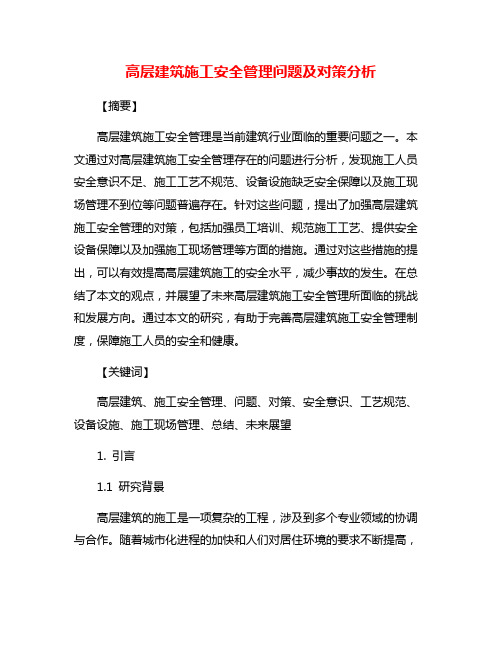 高层建筑施工安全管理问题及对策分析

【摘要】

高层建筑施工安全管理是当前建筑行业面临的重要问题之一。本文通过对高层建筑施工安全管理存在的问题进行分析，发现施工人员安全意识不足、施工工艺不规范、设备设施缺乏安全保障以及施工现场管理不到位等问题普遍存在。针对这些问题，提出了加强高层建筑施工安全管理的对策，包括加强员工培训、规范施工工艺、提供安全设备保障以及加强施工现场管理等方面的措施。通过对这些措施的提出，可以有效提高高层建筑施工的安全水平，减少事故的发生。在总结了本文的观点，并展望了未来高层建筑施工安全管理所面临的挑战和发展方向。通过本文的研究，有助于完善高层建筑施工安全管理制度，保障施工人员的安全和健康。

【关键词】

高层建筑、施工安全管理、问题、对策、安全意识、工艺规范、设备设施、施工现场管理、总结、未来展望

1. 引言

1.1 研究背景

高层建筑的施工是一项复杂的工程，涉及到多个专业领域的协调与合作。随着城市化进程的加快和人们对居住环境的要求不断提高，